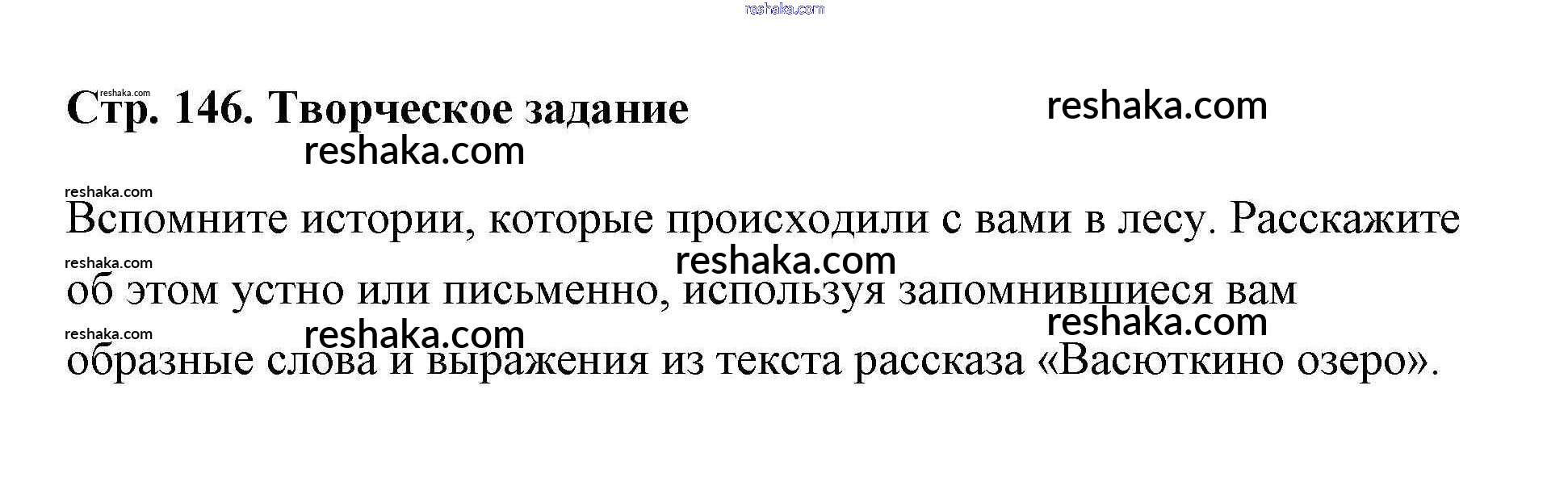 Стр. 146. Творческое задание

Вспомните истории, которые происходили с вами в лесу. Расскажите об этом устно или письменно, используя запомнившиеся вам образные слова и выражения из текста рассказа «Васюткино озеро».

reshaka.com